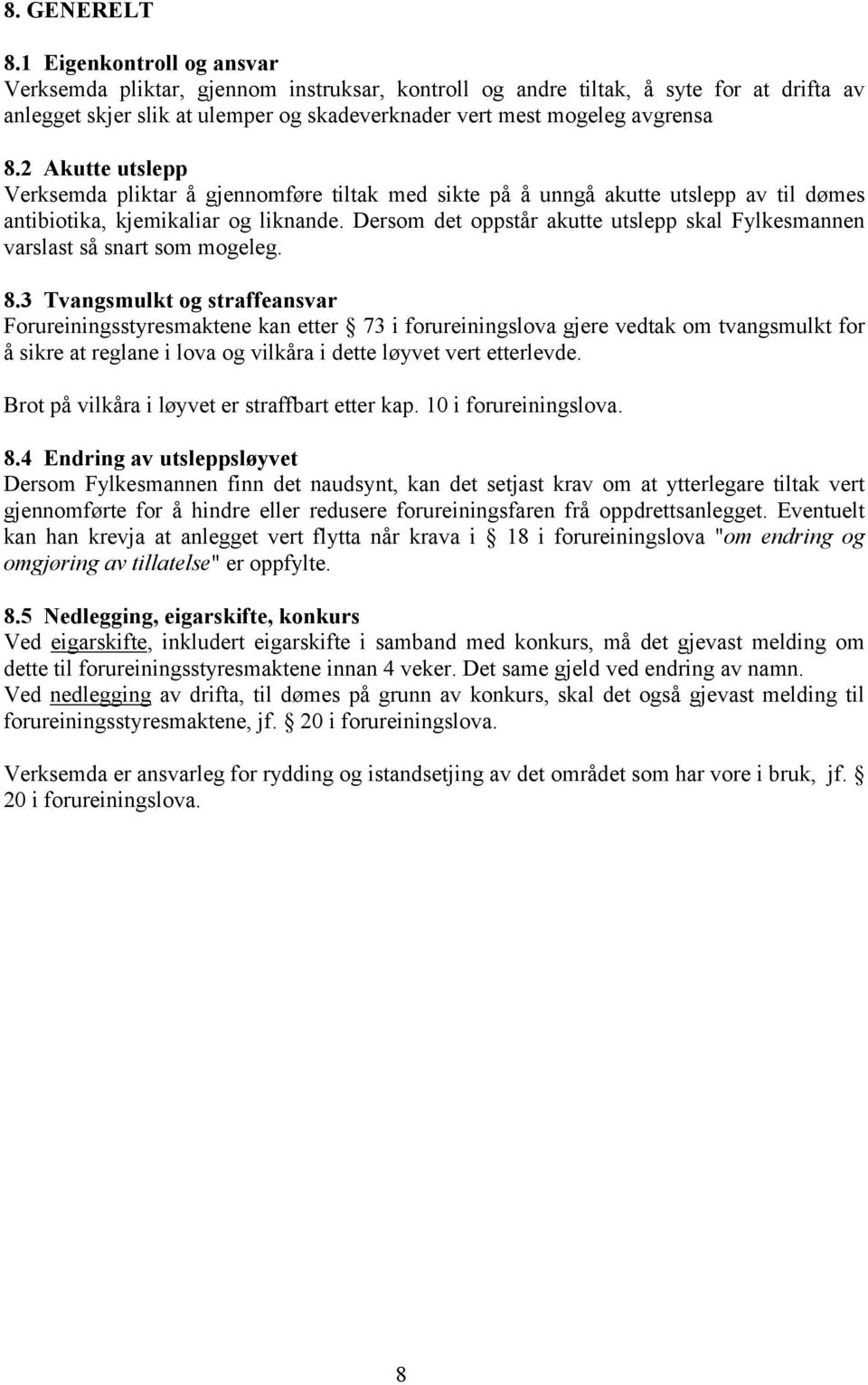 8. GENERELT

8.1 Eigenkontroll og ansvar
Verksemda pliktar, gjennom instruksar, kontroll og andre tiltak, å syte for at drifta av anlegget skjer slik at ulemper og skadeverknader vert mest mogeleg avgrensa

8.2 Akutte utslepp
Verksemda pliktar å gjennomføre tiltak med sikte på å unngå akutte utslepp av til dømes antibiotika, kjemikaliar og liknande. Dersom det oppstår akutte utslepp skal Fylkesmannen varslast så snart som mogeleg.

8.3 Tvangsmulkt og straffeansvar
Forureiningsstyresmaktene kan etter § 73 i forureiningslova gjere vedtak om tvangsmulkt for å sikre at reglane i lova og vilkåra i dette løyvet vert etterlevde.
Brot på vilkåra i løyvet er straffbart etter kap. 10 i forureiningslova.

8.4 Endring av utsleppsløyvet
Dersom Fylkesmannen finn det naudsynt, kan det setjast krav om at ytterlegare tiltak vert gjennomførte for å hindre eller redusere forureiningsfaren frå oppdrettsanlegget. Eventuelt kan han krevja at anlegget vert flytta når krava i § 18 i forureiningslova "om endring og omgjøring av tillatelse" er oppfylte.

8.5 Nedlegging, eigarskifte, konkurs
Ved eigarskifte, inkludert eigarskifte i samband med konkurs, må det gjevast melding om dette til forureiningsstyresmaktene innan 4 veker. Det same gjeld ved endring av namn.
Ved nedlegging av drifta, til dømes på grunn av konkurs, skal det også gjevast melding til forureiningsstyresmaktene, jf. § 20 i forureiningslova.

Verksemda er ansvarleg for rydding og istandsetjing av det området som har vore i bruk, jf. § 20 i forureiningslova.

8